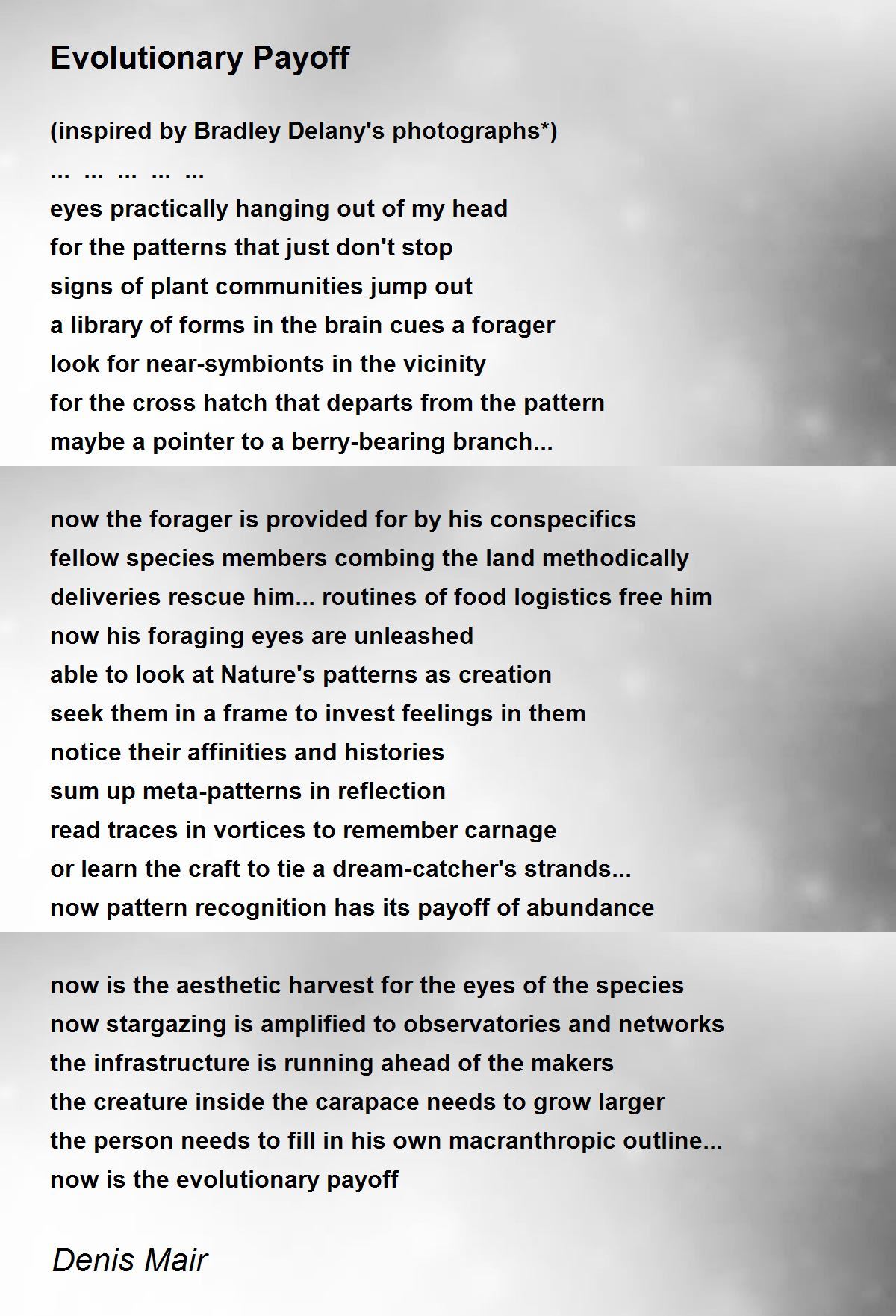 Evolutionary Payoff

(inspired by Bradley Delany's photographs*)
... ... ... ... ...
eyes practically hanging out of my head
for the patterns that just don't stop
signs of plant communities jump out
a library of forms in the brain cues a forager
look for near-symbionts in the vicinity
for the cross hatch that departs from the pattern
maybe a pointer to a berry-bearing branch...

now the forager is provided for by his conspecifics
fellow species members combing the land methodically
deliveries rescue him... routines of food logistics free him
now his foraging eyes are unleashed
able to look at Nature's patterns as creation
seek them in a frame to invest feelings in them
notice their affinities and histories
sum up meta-patterns in reflection
read traces in vortices to remember carnage
or learn the craft to tie a dream-catcher's strands...
now pattern recognition has its payoff of abundance

now is the aesthetic harvest for the eyes of the species
now stargazing is amplified to observatories and networks
the infrastructure is running ahead of the makers
the creature inside the carapace needs to grow larger
the person needs to fill in his own macranthropic outline...
now is the evolutionary payoff

Denis Mair